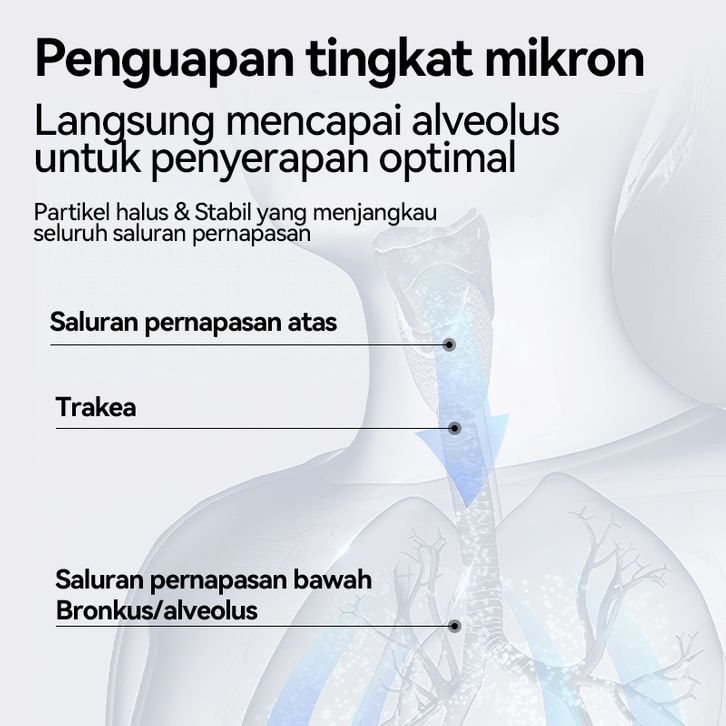 Penguapan tingkat mikron

Langsung mencapai alveolus untuk penyerapan optimal

Partikel halus & Stabil yang menjangkau seluruh saluran pernapasan

Saluran pernapasan atas

Trakea

Saluran pernapasan bawah
Bronkus/alveolus